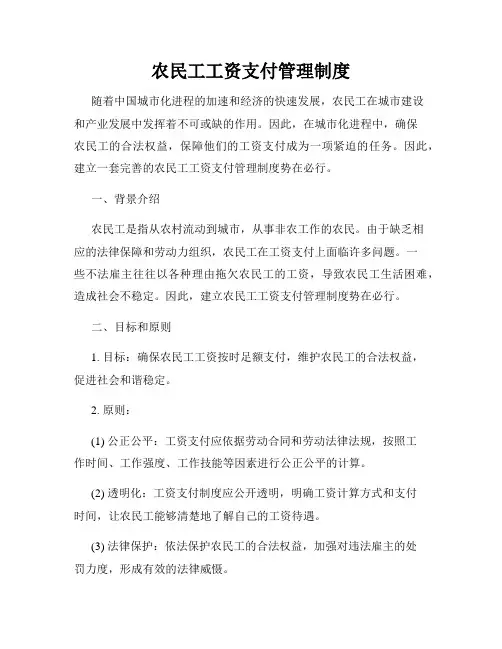 农民工工资支付管理制度

随着中国城市化进程的加速和经济的快速发展，农民工在城市建设和产业发展中发挥着不可或缺的作用。因此，在城市化进程中，确保农民工的合法权益，保障他们的工资支付成为一项紧迫的任务。因此，建立一套完善的农民工工资支付管理制度势在必行。

一、背景介绍

农民工是指从农村流动到城市，从事非农工作的农民。由于缺乏相应的法律保障和劳动力组织，农民工在工资支付上面临许多问题。一些不法雇主往往以各种理由拖欠农民工的工资，导致农民工生活困难，造成社会不稳定。因此，建立农民工工资支付管理制度势在必行。

二、目标和原则

1. 目标：确保农民工工资按时足额支付，维护农民工的合法权益，促进社会和谐稳定。

2. 原则：

(1) 公正公平：工资支付应依据劳动合同和劳动法律法规，按照工作时间、工作强度、工作技能等因素进行公正公平的计算。

(2) 透明化：工资支付制度应公开透明，明确工资计算方式和支付时间，让农民工能够清楚地了解自己的工资待遇。

(3) 法律保护：依法保护农民工的合法权益，加强对违法雇主的处罚力度，形成有效的法律威慑。